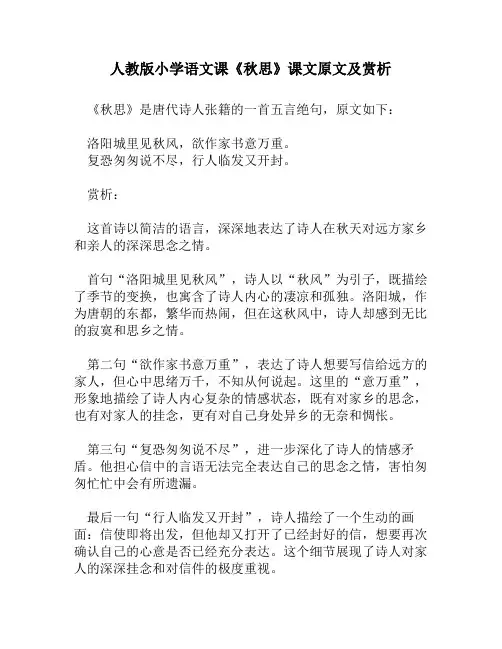 人教版小学语文课《秋思》课文原文及赏析

《秋思》是唐代诗人张籍的一首五言绝句，原文如下：

洛阳城里见秋风，欲作家书意万重。
复恐匆匆说不尽，行人临发又开封。

赏析：

这首诗以简洁的语言，深深地表达了诗人在秋天对远方家乡和亲人的深深思念之情。

首句“洛阳城里见秋风”，诗人以“秋风”为引子，既描绘了季节的变换，也寓含了诗人内心的凄凉和孤独。洛阳城，作为唐朝的东都，繁华而热闹，但在这秋风中，诗人却感到无比的寂寞和思乡之情。

第二句“欲作家书意万重”，表达了诗人想要写信给远方的家人，但心中思绪万千，不知从何说起。这里的“意万重”，形象地描绘了诗人内心复杂的情感状态，既有对家乡的思念，也有对家人的挂念，更有对自己身处异乡的无奈和惆怅。

第三句“复恐匆匆说不尽”，进一步深化了诗人的情感矛盾。他担心信中的言语无法完全表达自己的思念之情，害怕匆匆忙忙中会有所遗漏。

最后一句“行人临发又开封”，诗人描绘了一个生动的画面：信使即将出发，但他却又打开了已经封好的信，想要再次确认自己的心意是否已经充分表达。这个细节展现了诗人对家人的深深挂念和对信件的极度重视。